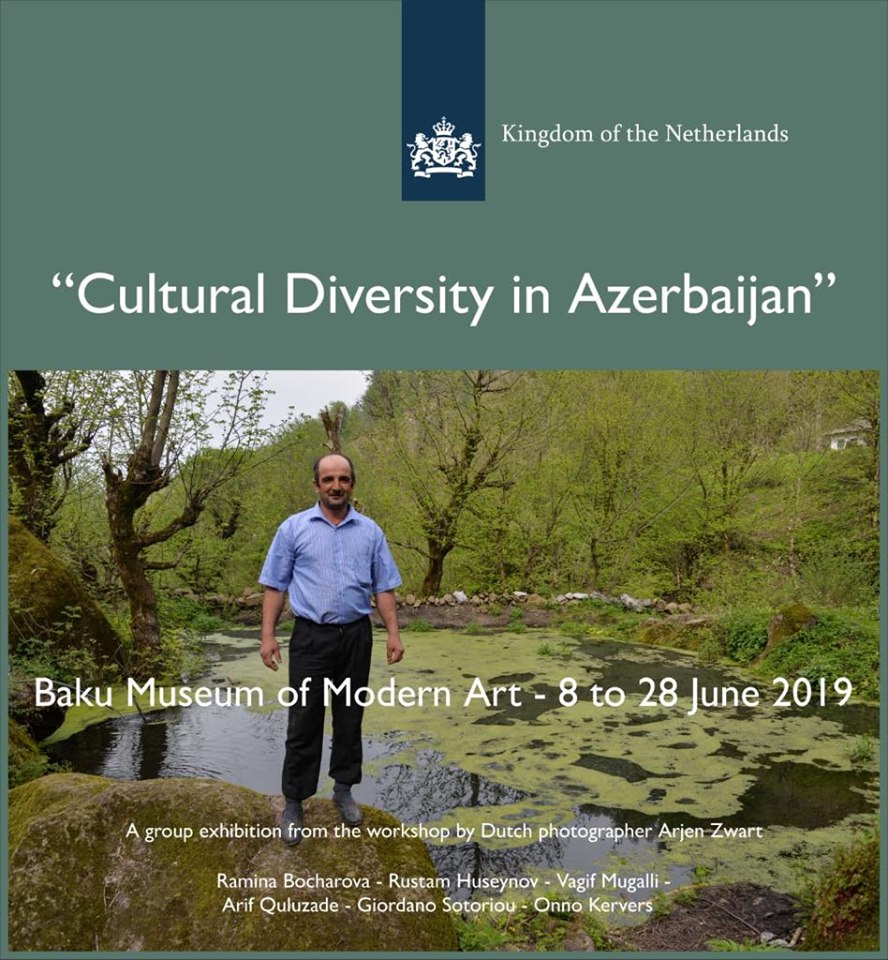 Kingdom of the Netherlands

"Cultural Diversity in Azerbaijan"

Baku Museum of Modern Art - 8 to 28 June 2019

A group exhibition from the workshop by Dutch photographer Arjen Zwart

Ramina Bocharova - Rustam Huseynov - Vagif Mugalli - Arif Quluzade - Giordano Sotoriou - Onno Kervers